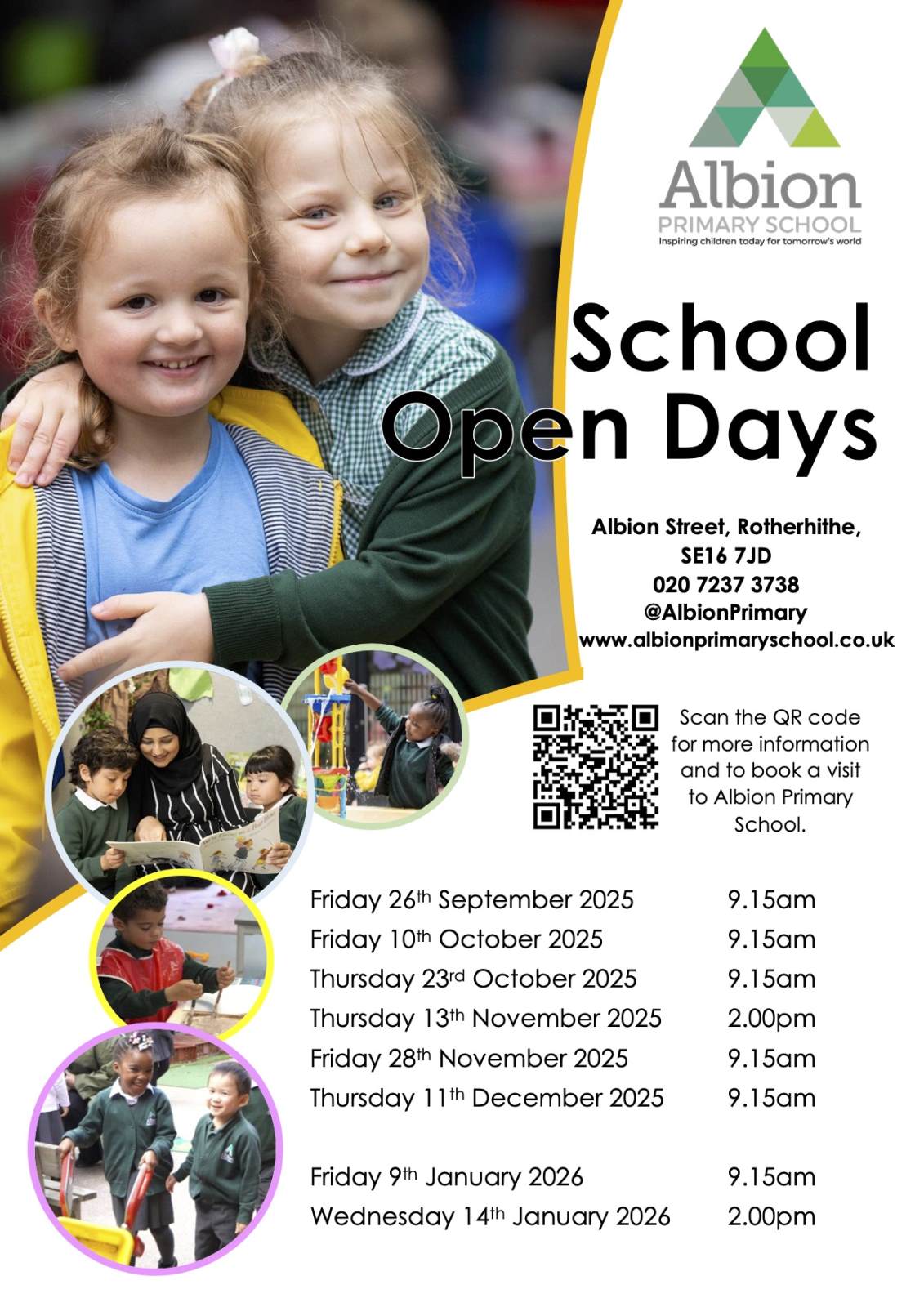 Albion
PRIMARY SCHOOL
Inspiring children today for tomorrow's world

School Open Days

Albion Street, Rotherhithe,
SE16 7JD
020 7237 3738
@AlbionPrimary
www.albionprimaryschool.co.uk

Scan the QR code for more information and to book a visit to Albion Primary School.

Friday 26th September 2025 9.15am
Friday 10th October 2025 9.15am
Thursday 23rd October 2025 9.15am
Thursday 13th November 2025 2.00pm
Friday 28th November 2025 9.15am
Thursday 11th December 2025 9.15am

Friday 9th January 2026 9.15am
Wednesday 14th January 2026 2.00pm